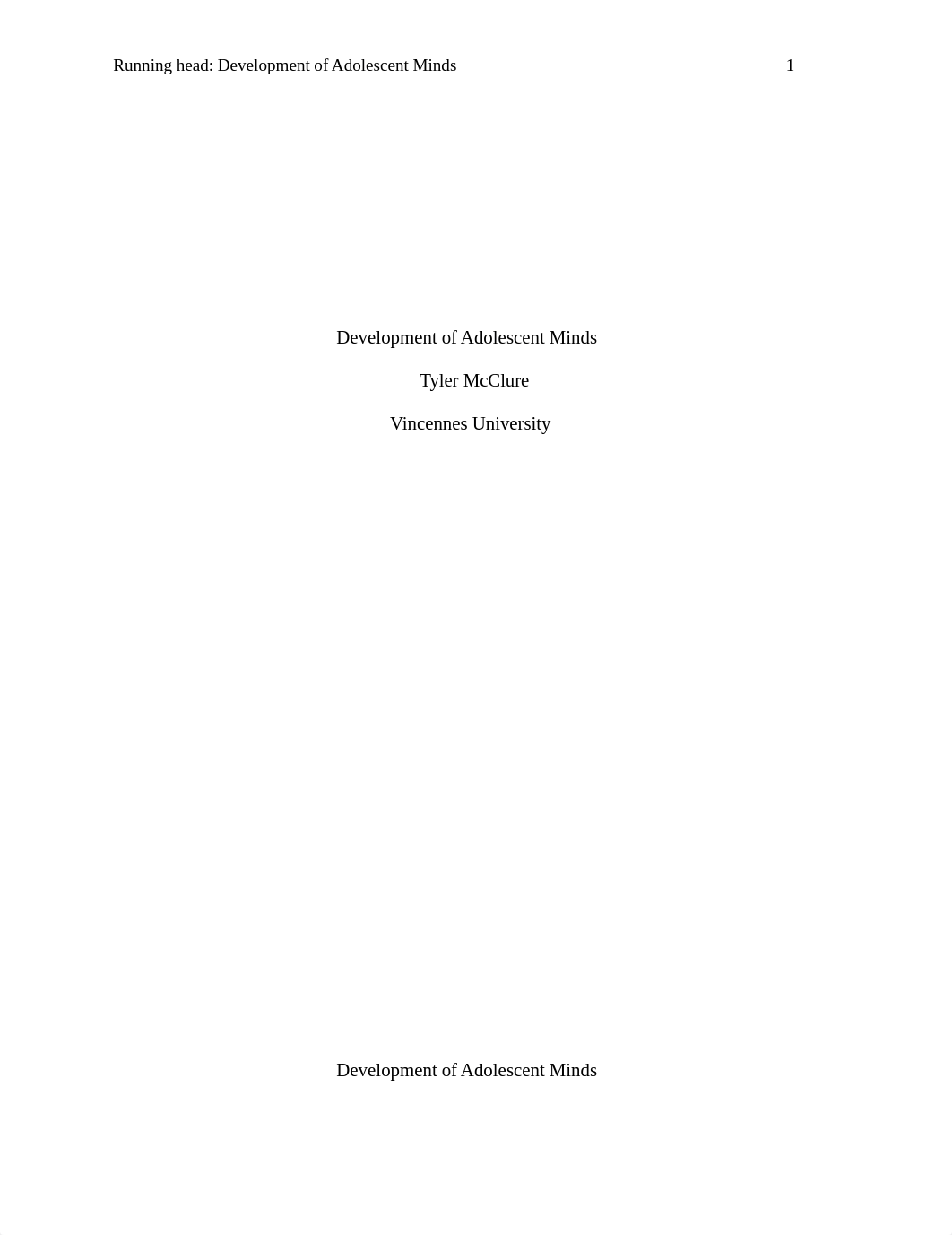 Running head: Development of Adolescent Minds 1

Development of Adolescent Minds

Tyler McClure

Vincennes University

Development of Adolescent Minds